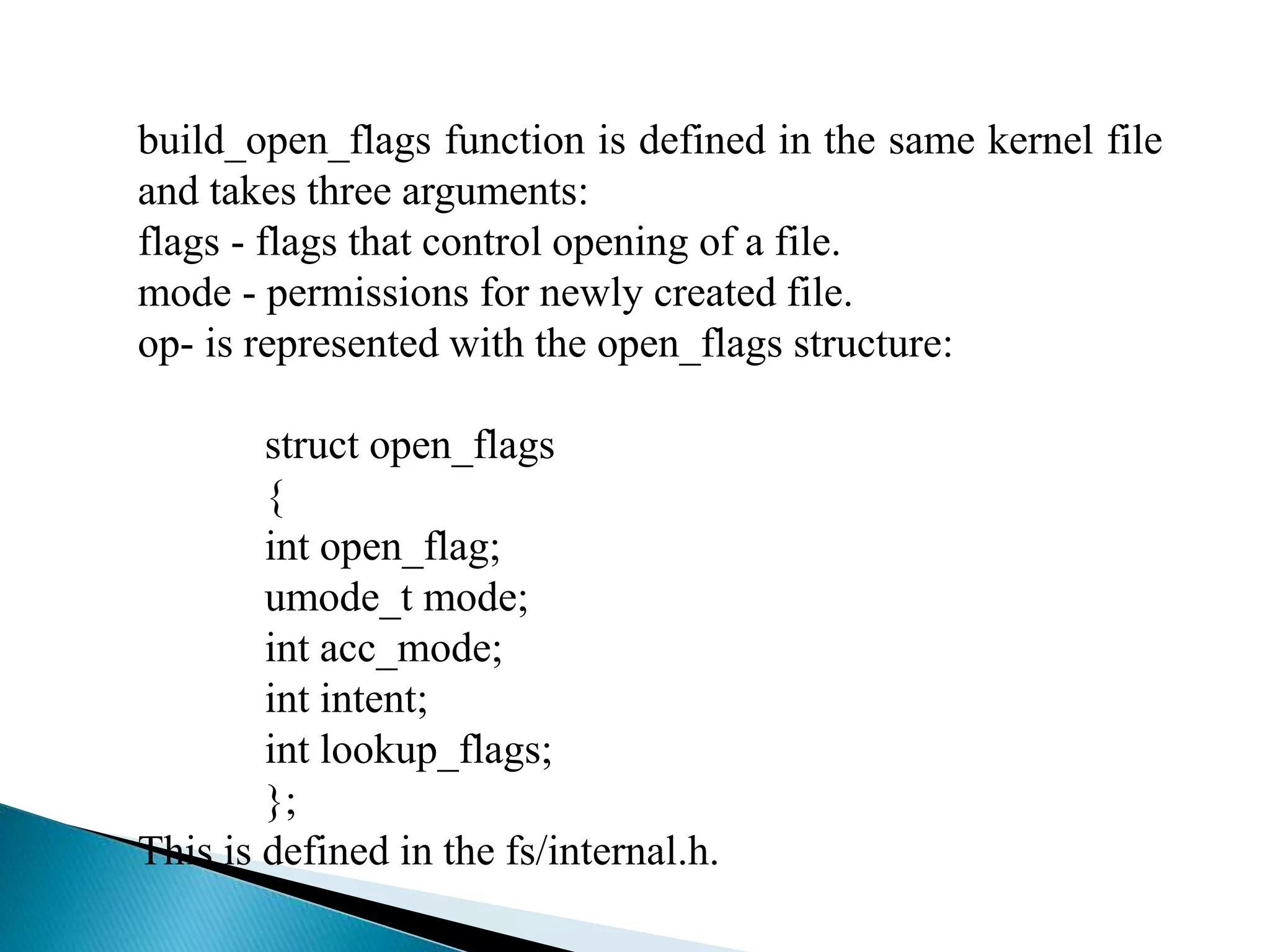 build_open_flags function is defined in the same kernel file and takes three arguments:
flags - flags that control opening of a file.
mode - permissions for newly created file.
op- is represented with the open_flags structure:

struct open_flags
{
int open_flag;
umode_t mode;
int acc_mode;
int intent;
int lookup_flags;
};
This is defined in the fs/internal.h.